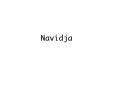 Navidja